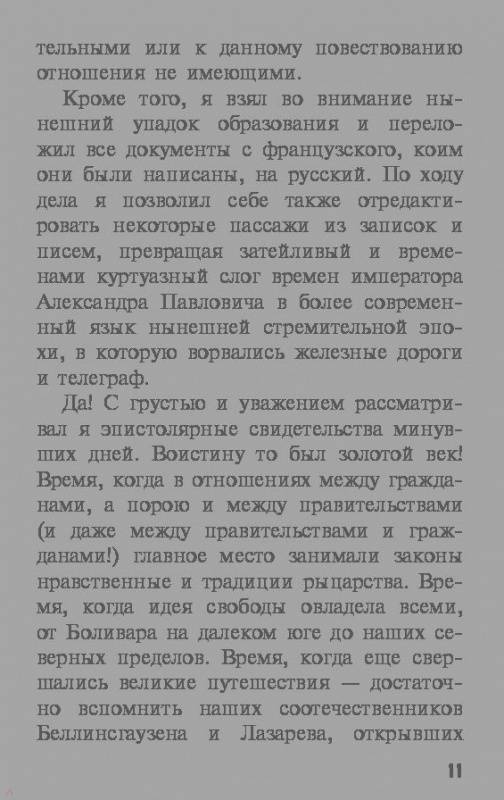 тельными или к данному повествованию отношения не имеющими.

Кроме того, я взял во внимание нынешний упадок образования и переложил все документы с французского, коим они были написаны, на русский. По ходу дела я позволил себе также отредактировать некоторые пассажи из записок и писем, превращая затейливый и временами куртуазный слог времен императора Александра Павловича в более современный язык нынешней стремительной эпохи, в которую ворвались железные дороги и телеграф.

Да! С грустью и уважением рассматривал я эпистолярные свидетельства минувших дней. Воистину то был золотой век! Время, когда в отношениях между гражданами, а порою и между правительствами (и даже между правительствами и гражданами!) главное место занимали законы нравственные и традиции рыцарства. Время, когда идея свободы овладела всеми, от Боливара на далеком юге до наших северных пределов. Время, когда еще свершались великие путешествия — достаточно вспомнить наших соотечественников Беллинсгаузена и Лазарева, открывших

11